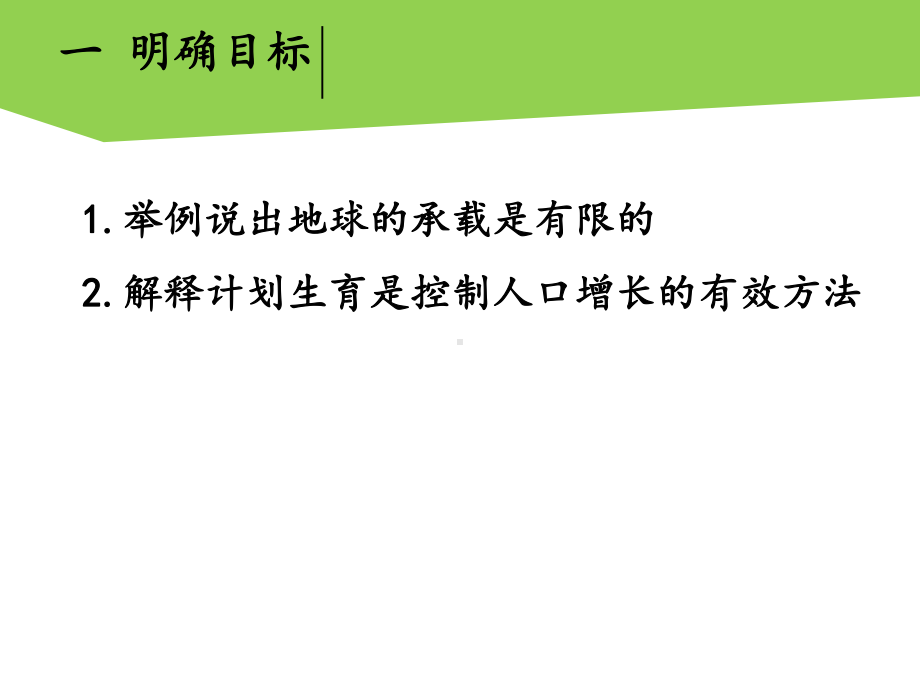 一 明确目标

1. 举例说出地球的承载是有限的

2. 解释计划生育是控制人口增长的有效方法